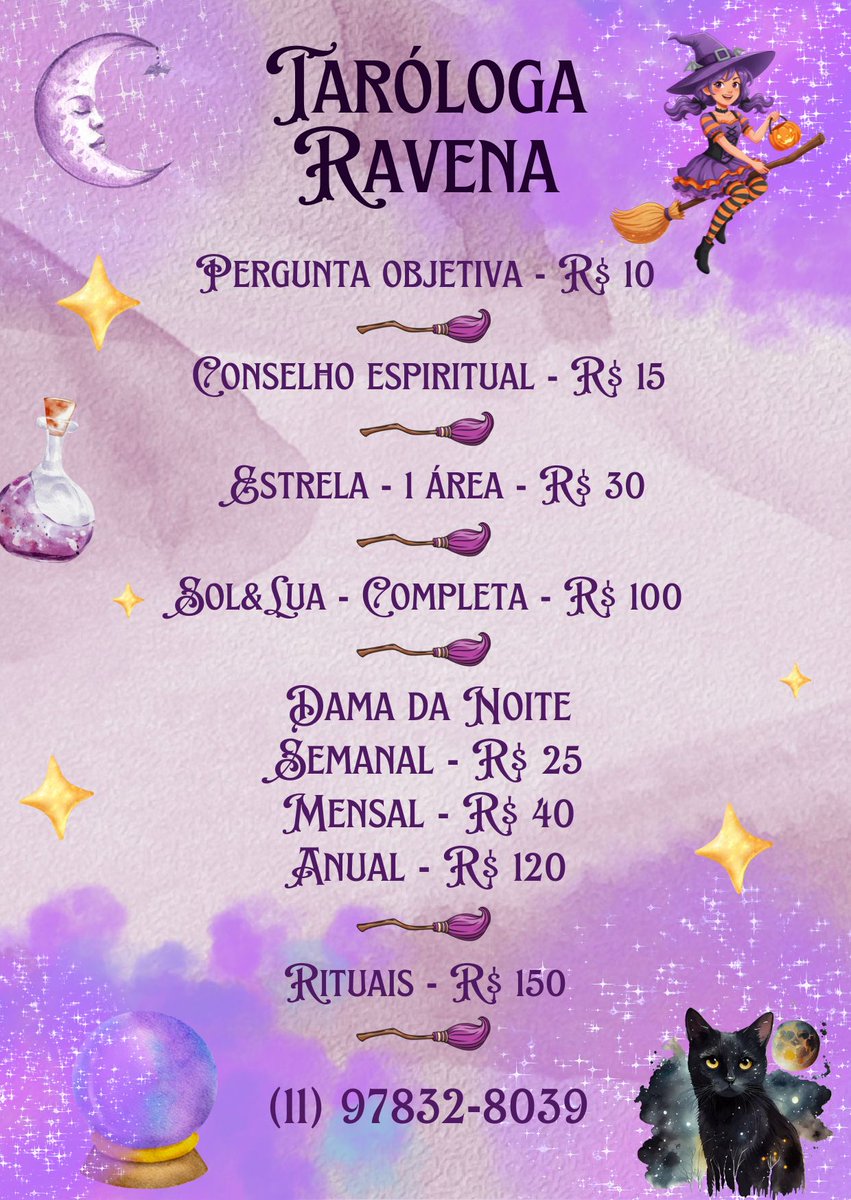 Taróloga Ravena

Pergunta objetiva - R$ 10

Conselho espiritual - R$ 15

Estrela - 1 área - R$ 30

Sol&Lua - Completa - R$ 100

Dama da Noite
Semanal - R$ 25
Mensal - R$ 40
Anual - R$ 120

Rituais - R$ 150

(11) 97832-8039